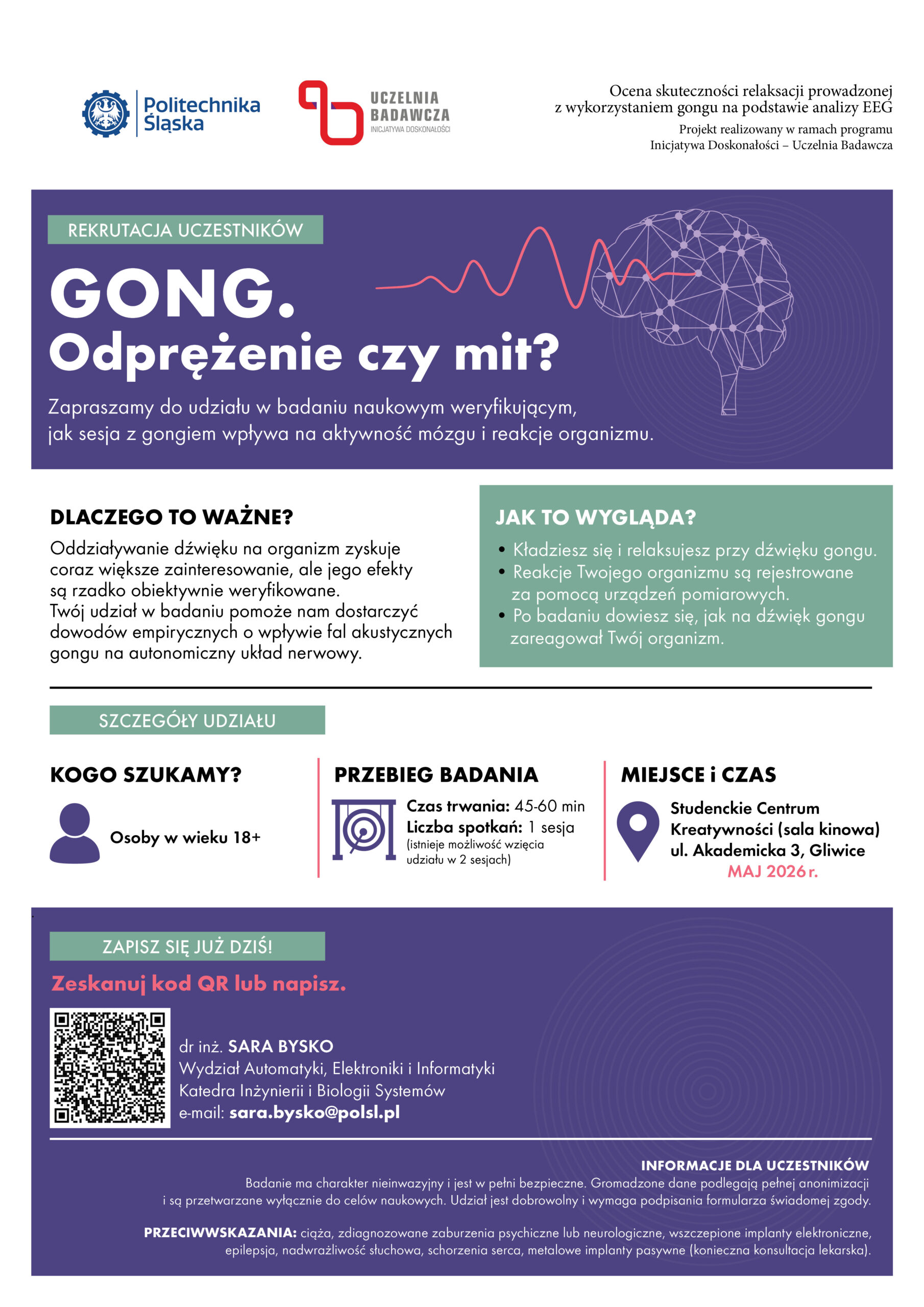 Politechnika Śląska

UCZELNIA BADAWCZA
INICJATYWA DOSKONAŁOŚCI

Ocena skuteczności relaksacji prowadzonej z wykorzystaniem gongu na podstawie analizy EEG

Projekt realizowany w ramach programu Inicjatywa Doskonałości – Uczelnia Badawcza

REKRUTACJA UCZESTNIKÓW

GONG.
Odprężenie czy mit?

Zapraszamy do udziału w badaniu naukowym weryfikującym, jak sesja z gongiem wpływa na aktywność mózgu i reakcje organizmu.

DLACZEGO TO WAŻNE?

Oddziaływanie dźwięku na organizm zyskuje coraz większe zainteresowanie, ale jego efekty są rzadko obiektywnie weryfikowane. Twój udział w badaniu pomoże nam dostarczyć dowodów empirycznych o wpływie fal akustycznych gongu na autonomiczny układ nerwowy.

JAK TO WYGLĄDA?

• Kładziesz się i relaksujesz przy dźwięku gongu.
• Reakcje Twojego organizmu są rejestrowane za pomocą urządzeń pomiarowych.
• Po badaniu dowiesz się, jak na dźwięk gongu zareagował Twój organizm.

SZCZEGÓŁY UDZIAŁU

KOGO SZUKAMY?

Osoby w wieku 18+

PRZEBIEG BADANIA

Czas trwania: 45-60 min
Liczba spotkań: 1 sesja
(istnieje możliwość wzięcia udziału w 2 sesjach)

MIEJSCE i CZAS

Studenckie Centrum Kreatywności (sala kinowa)
ul. Akademicka 3, Gliwice
MAJ 2026 r.

ZAPISZ SIĘ JUŻ DZIŚ!

Zeskanuj kod QR lub napisz.

dr inż. SARA BYSKO
Wydział Automatyki, Elektroniki i Informatyki
Katedra Inżynierii i Biologii Systemów
e-mail: sara.bysko@polsl.pl

INFORMACJE DLA UCZESTNIKÓW

Badanie ma charakter nieinwazyjny i jest w pełni bezpieczne. Gromadzone dane podlegają pełnej anonimizacji i są przetwarzane wyłącznie do celów naukowych. Udział jest dobrowolny i wymaga podpisania formularza świadomej zgody.

PRZECIWWSKAZANIA: ciąża, zdiagnozowane zaburzenia psychiczne lub neurologiczne, wszczepione implanty elektroniczne, epilepsja, nadwrażliwość słuchowa, schorzenia serca, metalowe implanty pasywne (konieczna konsultacja lekarska).